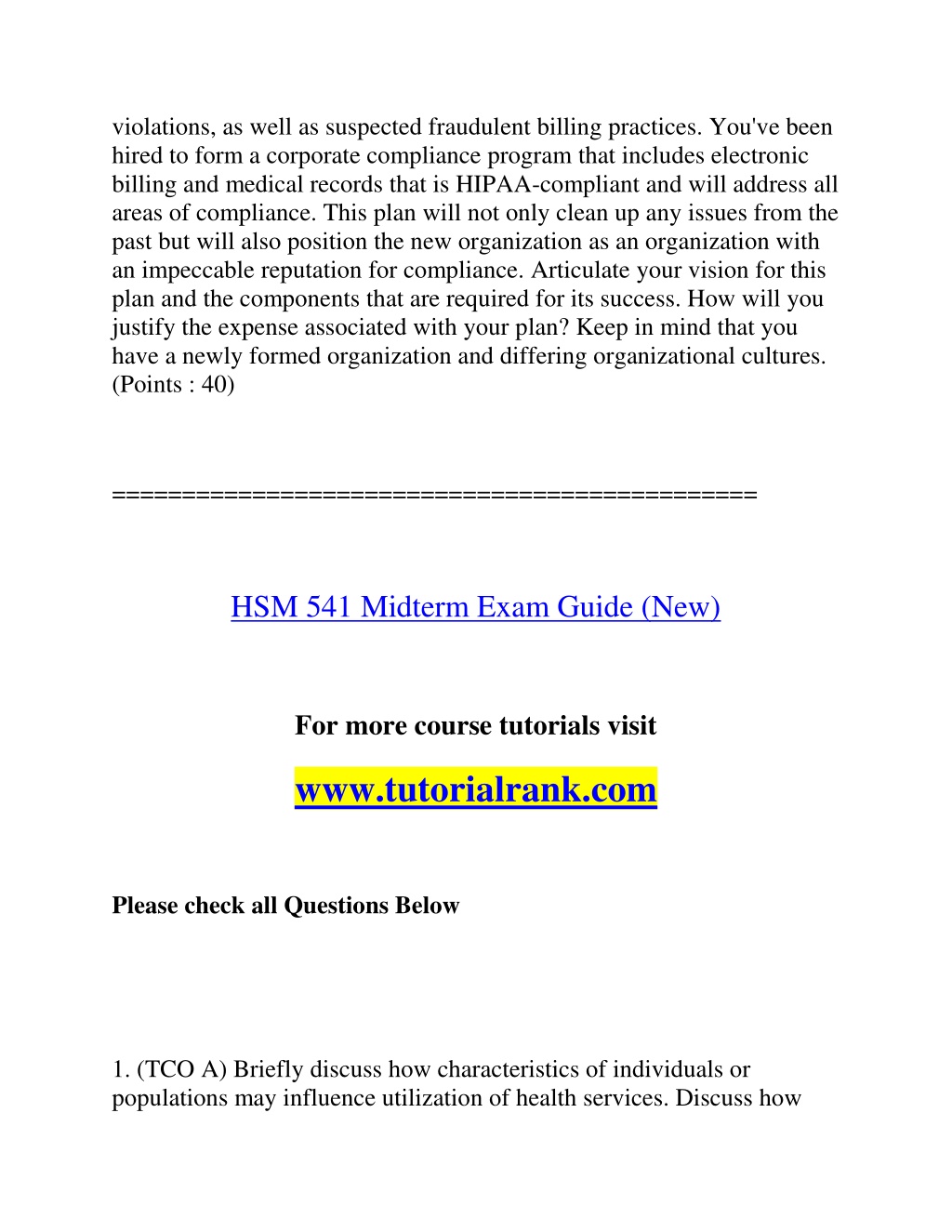 violations, as well as suspected fraudulent billing practices. You've been hired to form a corporate compliance program that includes electronic billing and medical records that is HIPAA-compliant and will address all areas of compliance. This plan will not only clean up any issues from the past but will also position the new organization as an organization with an impeccable reputation for compliance. Articulate your vision for this plan and the components that are required for its success. How will you justify the expense associated with your plan? Keep in mind that you have a newly formed organization and differing organizational cultures. (Points : 40)

=============================================

HSM 541 Midterm Exam Guide (New)

For more course tutorials visit

www.tutorialrank.com

Please check all Questions Below

1. (TCO A) Briefly discuss how characteristics of individuals or populations may influence utilization of health services. Discuss how